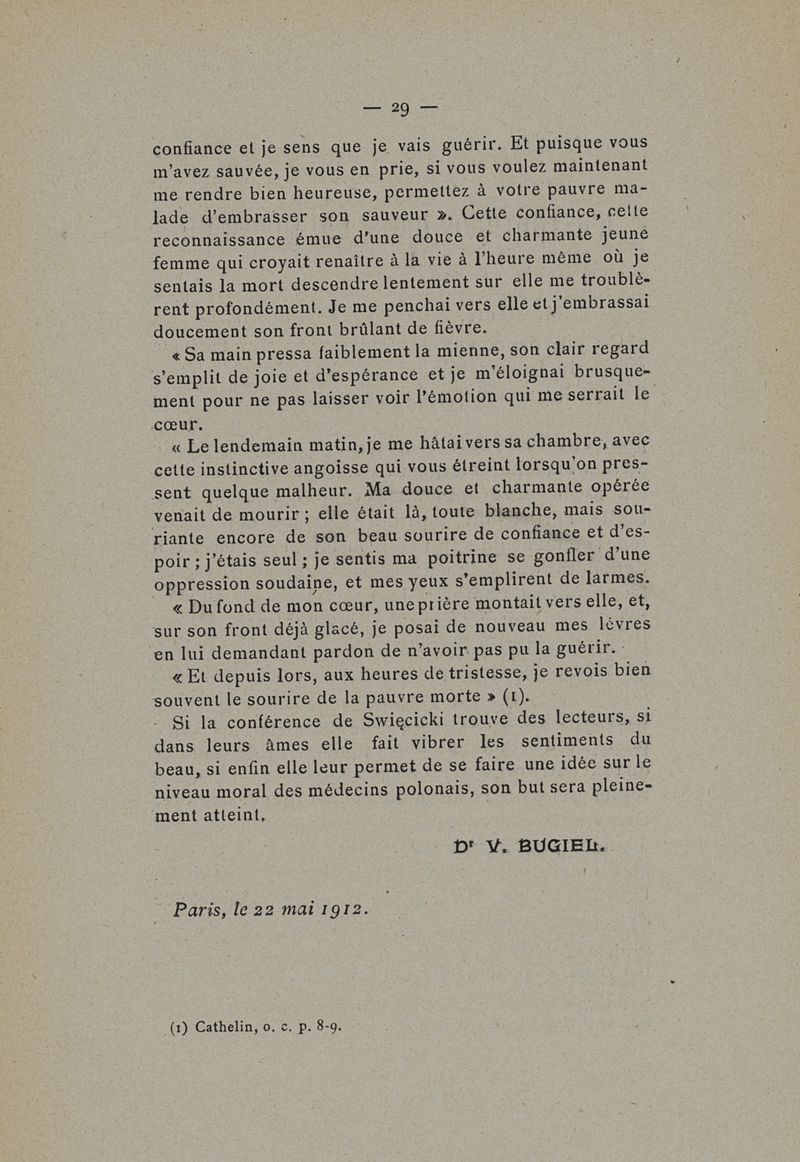 — 29 —

confiance et je sens que je vais guérir. Et puisque vous m'avez sauvée, je vous en prie, si vous voulez maintenant me rendre bien heureuse, permettez à votre pauvre malade d'embrasser son sauveur ». Cette confiance, cette reconnaissance émue d'une douce et charmante jeune femme qui croyait renaître à la vie à l'heure même où je sentais la mort descendre lentement sur elle me troublèrent profondément. Je me penchai vers elle et j'embrassai doucement son front brûlant de fièvre.

« Sa main pressa faiblement la mienne, son clair regard s'emplit de joie et d'espérance et je m'éloignai brusquement pour ne pas laisser voir l'émotion qui me serrait le cœur.

« Le lendemain matin, je me hâtai vers sa chambre, avec cette instinctive angoisse qui vous étreint lorsqu'on pressent quelque malheur. Ma douce et charmante opérée venait de mourir ; elle était là, toute blanche, mais souriante encore de son beau sourire de confiance et d'espoir ; j'étais seul ; je sentis ma poitrine se gonfler d'une oppression soudaine, et mes yeux s'emplirent de larmes.

« Du fond de mon cœur, une prière montait vers elle, et, sur son front déjà glacé, je posai de nouveau mes lèvres en lui demandant pardon de n'avoir pas pu la guérir.

« Et depuis lors, aux heures de tristesse, je revois bien souvent le sourire de la pauvre morte » (1).

Si la conférence de Święcicki trouve des lecteurs, si dans leurs âmes elle fait vibrer les sentiments du beau, si enfin elle leur permet de se faire une idée sur le niveau moral des médecins polonais, son but sera pleinement atteint.

Dr V. BUGIEL.

Paris, le 22 mai 1912.

(1) Cathelin, o. c. p. 8-9.